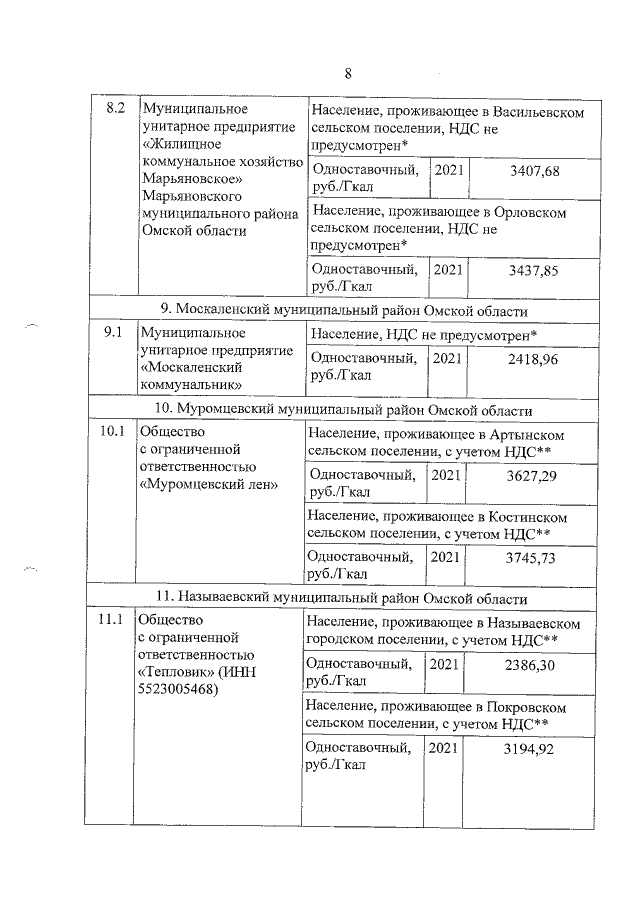 8

| | | | | |
|---|---|---|---|---|
| 8.2 | Муниципальное унитарное предприятие «Жилищное коммунальное хозяйство Марьяновское» Марьяновского муниципального района Омской области | Население, проживающее в Васильевском сельском поселении, НДС не предусмотрен* | | |
| | | Одноставочный, руб./Гкал | 2021 | 3407,68 |
| | | Население, проживающее в Орловском сельском поселении, НДС не предусмотрен* | | |
| | | Одноставочный, руб./Гкал | 2021 | 3437,85 |
| 9. Москаленский муниципальный район Омской области | | | | |
| 9.1 | Муниципальное унитарное предприятие «Москаленский коммунальник» | Население, НДС не предусмотрен* | | |
| | | Одноставочный, руб./Гкал | 2021 | 2418,96 |
| 10. Муромцевский муниципальный район Омской области | | | | |
| 10.1 | Общество с ограниченной ответственностью «Муромцевский лен» | Население, проживающее в Артынском сельском поселении, с учетом НДС** | | |
| | | Одноставочный, руб./Гкал | 2021 | 3627,29 |
| | | Население, проживающее в Костинском сельском поселении, с учетом НДС** | | |
| | | Одноставочный, руб./Гкал | 2021 | 3745,73 |
| 11. Называевский муниципальный район Омской области | | | | |
| 11.1 | Общество с ограниченной ответственностью «Тепловик» (ИНН 5523005468) | Население, проживающее в Называевском городском поселении, с учетом НДС** | | |
| | | Одноставочный, руб./Гкал | 2021 | 2386,30 |
| | | Население, проживающее в Покровском сельском поселении, с учетом НДС** | | |
| | | Одноставочный, руб./Гкал | 2021 | 3194,92 |